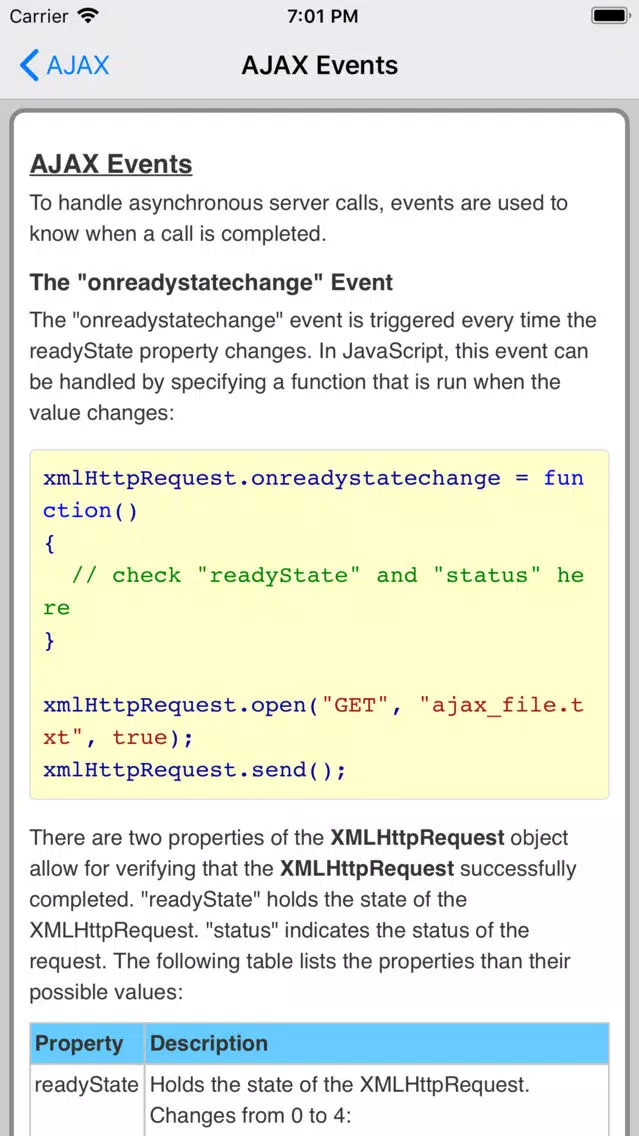 Carrier 7:01 PM

AJAX AJAX Events

AJAX Events

To handle asynchronous server calls, events are used to know when a call is completed.

The "onreadystatechange" Event

The "onreadystatechange" event is triggered every time the readyState property changes. In JavaScript, this event can be handled by specifying a function that is run when the value changes:

xmlHttpRequest.onreadystatechange = function()
{
  // check "readyState" and "status" here
}

xmlHttpRequest.open("GET", "ajax_file.txt", true);
xmlHttpRequest.send();

There are two properties of the XMLHttpRequest object allow for verifying that the XMLHttpRequest successfully completed. "readyState" holds the state of the XMLHttpRequest. "status" indicates the status of the request. The following table lists the properties than their possible values:

| Property | Description |
|---|---|
| readyState | Holds the state of the XMLHttpRequest. Changes from 0 to 4: |